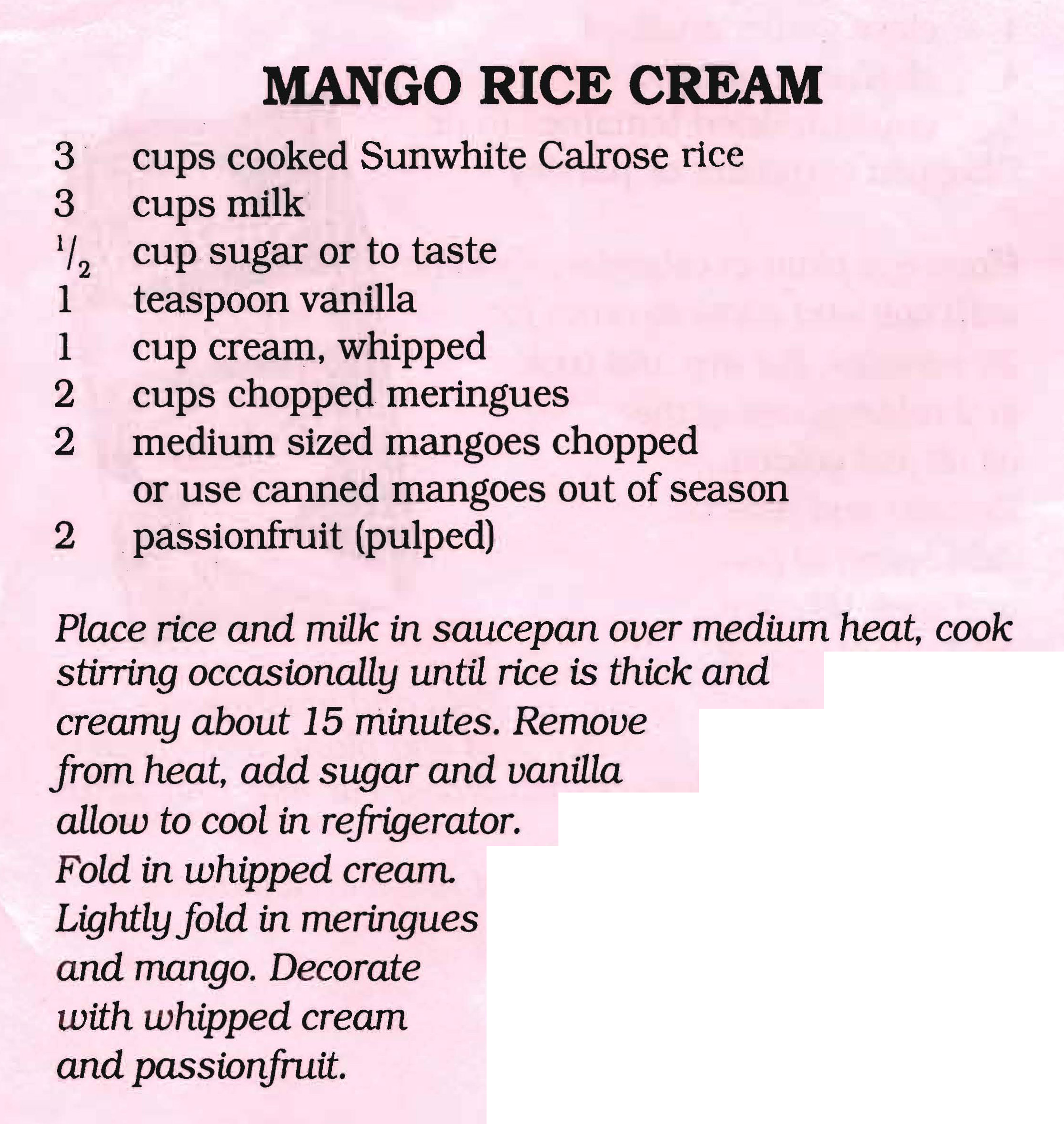 MANGO RICE CREAM

3 cups cooked Sunwhite Calrose rice
3 cups milk
$\frac{1}{2}$ cup sugar or to taste
1 teaspoon vanilla
1 cup cream, whipped
2 cups chopped meringues
2 medium sized mangoes chopped
or use canned mangoes out of season
2 passionfruit (pulped)

Place rice and milk in saucepan over medium heat, cook stirring occasionally until rice is thick and creamy about 15 minutes. Remove from heat, add sugar and vanilla allow to cool in refrigerator. Fold in whipped cream. Lightly fold in meringues and mango. Decorate with whipped cream and passionfruit.